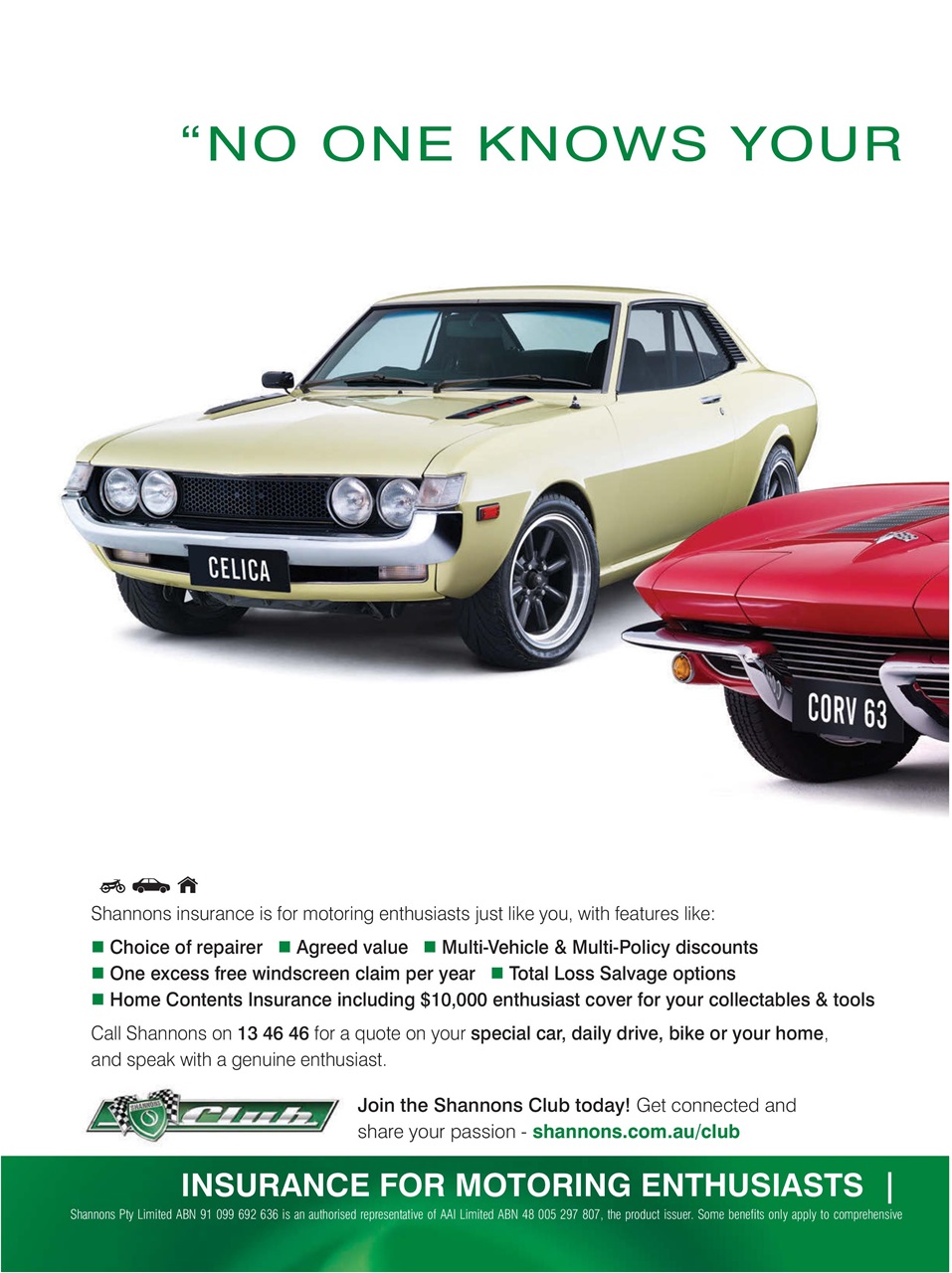 “NO ONE KNOWS YOUR

CELICA

CORV 63

Shannons insurance is for motoring enthusiasts just like you, with features like:

■ Choice of repairer ■ Agreed value ■ Multi-Vehicle & Multi-Policy discounts
■ One excess free windscreen claim per year ■ Total Loss Salvage options
■ Home Contents Insurance including $10,000 enthusiast cover for your collectables & tools

Call Shannons on 13 46 46 for a quote on your special car, daily drive, bike or your home, and speak with a genuine enthusiast.

SHANNONS Club

Join the Shannons Club today! Get connected and share your passion - shannons.com.au/club

INSURANCE FOR MOTORING ENTHUSIASTS |

Shannons Pty Limited ABN 91 099 692 636 is an authorised representative of AAI Limited ABN 48 005 297 807, the product issuer. Some benefits only apply to comprehensive